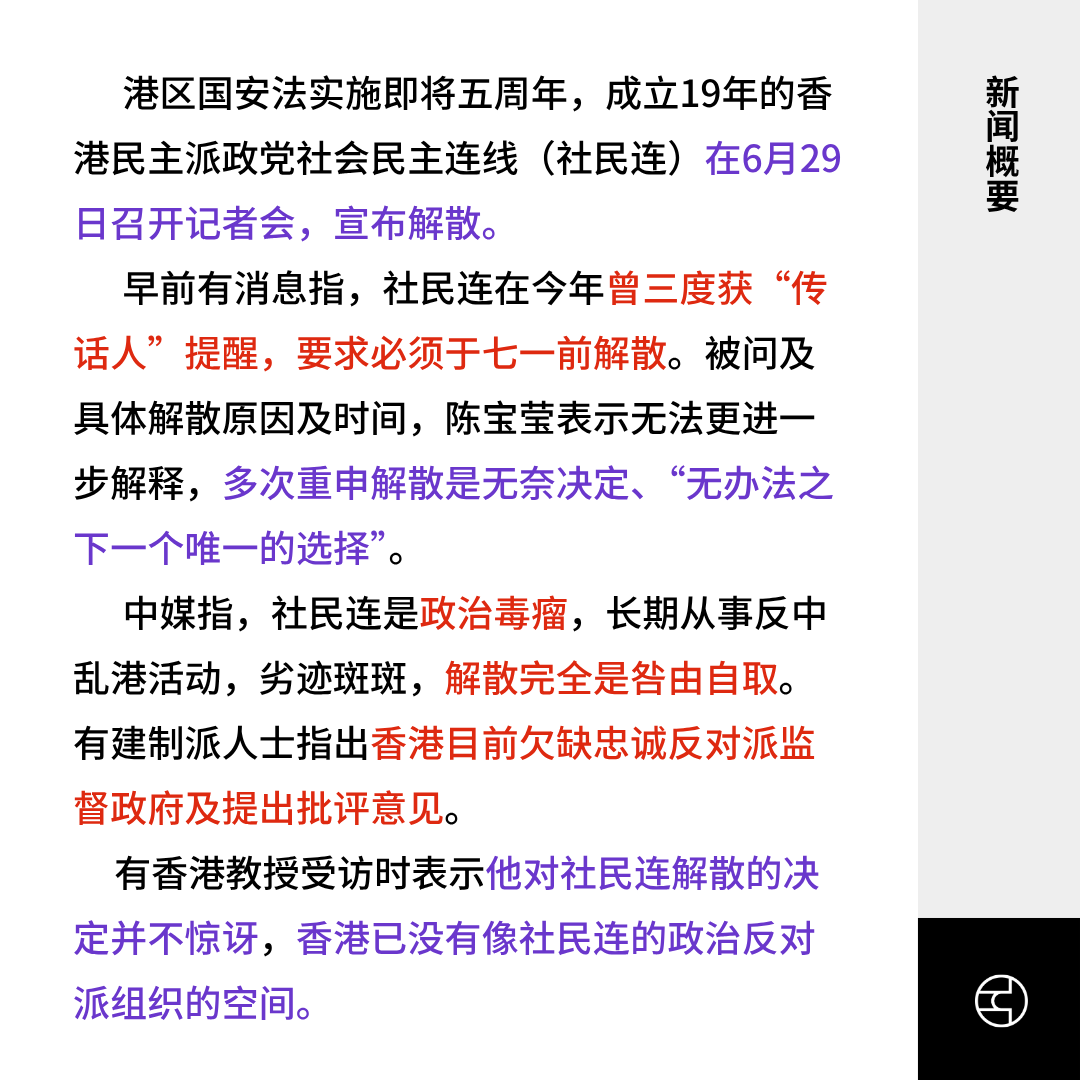 港区国安法实施即将五周年，成立19年的香港民主派政党社会民主连线（社民连）在6月29日召开记者会，宣布解散。

早前有消息指，社民连在今年曾三度获“传话人”提醒，要求必须于七一前解散。被问及具体解散原因及时间，陈宝莹表示无法更进一步解释，多次重申解散是无奈决定、“无办法之下一个唯一的选择”。

中媒指，社民连是政治毒瘤，长期从事反中乱港活动，劣迹斑斑，解散完全是咎由自取。有建制派人士指出香港目前欠缺忠诚反对派监督政府及提出批评意见。

有香港教授受访时表示他对社民连解散的决定并不惊讶，香港已没有像社民连的政治反对派组织的空间。

新闻概要